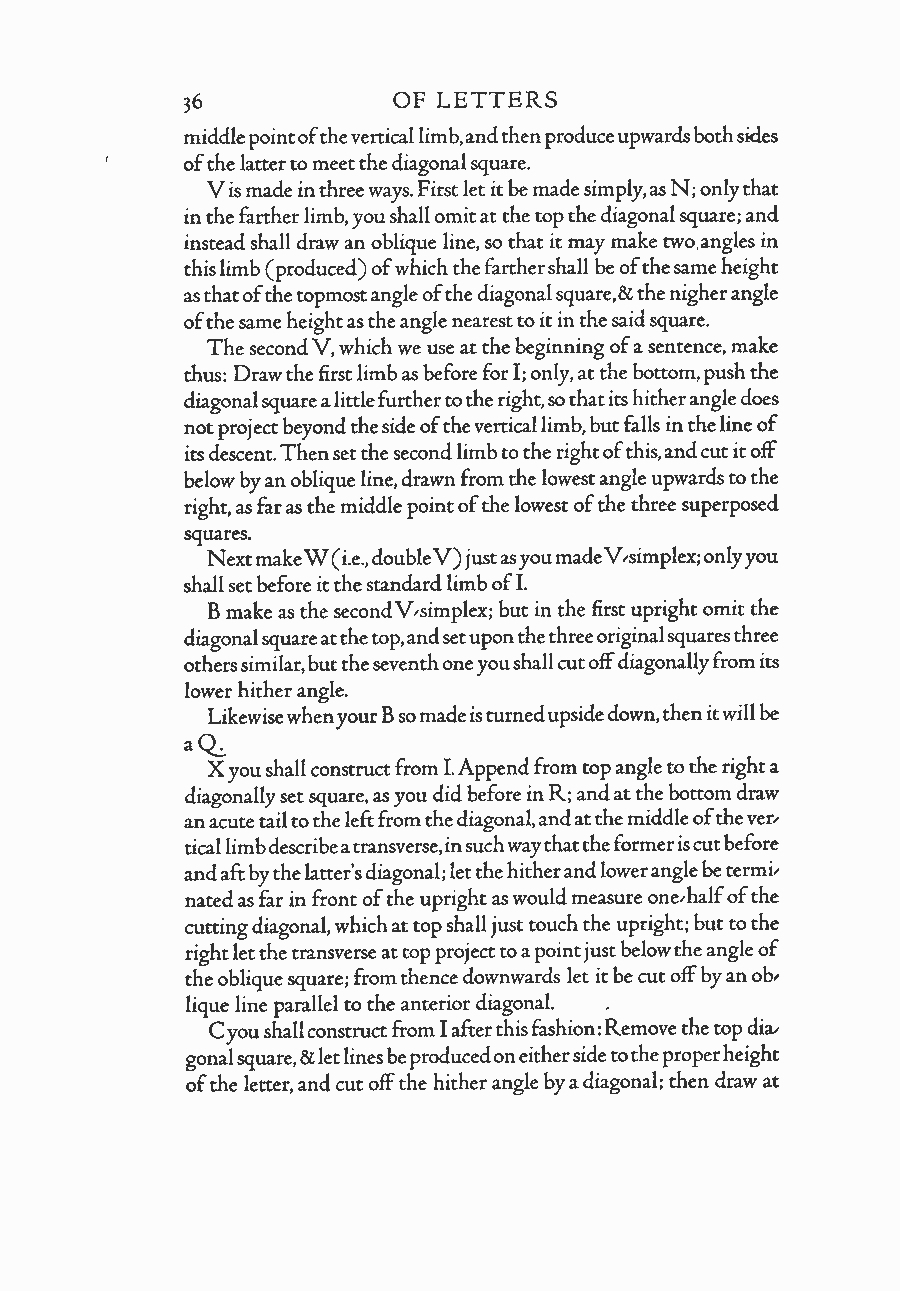 36 OF LETTERS

middle point of the vertical limb, and then produce upwards both sides of the latter to meet the diagonal square.

V is made in three ways. First let it be made simply, as N; only that in the farther limb, you shall omit at the top the diagonal square; and instead shall draw an oblique line, so that it may make two angles in this limb (produced) of which the farther shall be of the same height as that of the topmost angle of the diagonal square, & the nigher angle of the same height as the angle nearest to it in the said square.

The second V, which we use at the beginning of a sentence, make thus: Draw the first limb as before for I; only, at the bottom, push the diagonal square a little further to the right, so that its hither angle does not project beyond the side of the vertical limb, but falls in the line of its descent. Then set the second limb to the right of this, and cut it off below by an oblique line, drawn from the lowest angle upwards to the right, as far as the middle point of the lowest of the three superposed squares.

Next make W (i.e., double V) just as you made V-simplex; only you shall set before it the standard limb of I.

B make as the second V-simplex; but in the first upright omit the diagonal square at the top, and set upon the three original squares three others similar, but the seventh one you shall cut off diagonally from its lower hither angle.

Likewise when your B so made is turned upside down, then it will be a Q.

X you shall construct from I. Append from top angle to the right a diagonally set square, as you did before in R; and at the bottom draw an acute tail to the left from the diagonal, and at the middle of the vertical limb describe a transverse, in such way that the former is cut before and aft by the latter's diagonal; let the hither and lower angle be terminated as far in front of the upright as would measure one-half of the cutting diagonal, which at top shall just touch the upright; but to the right let the transverse at top project to a point just below the angle of the oblique square; from thence downwards let it be cut off by an oblique line parallel to the anterior diagonal.

C you shall construct from I after this fashion: Remove the top diagonal square, & let lines be produced on either side to the proper height of the letter, and cut off the hither angle by a diagonal; then draw at